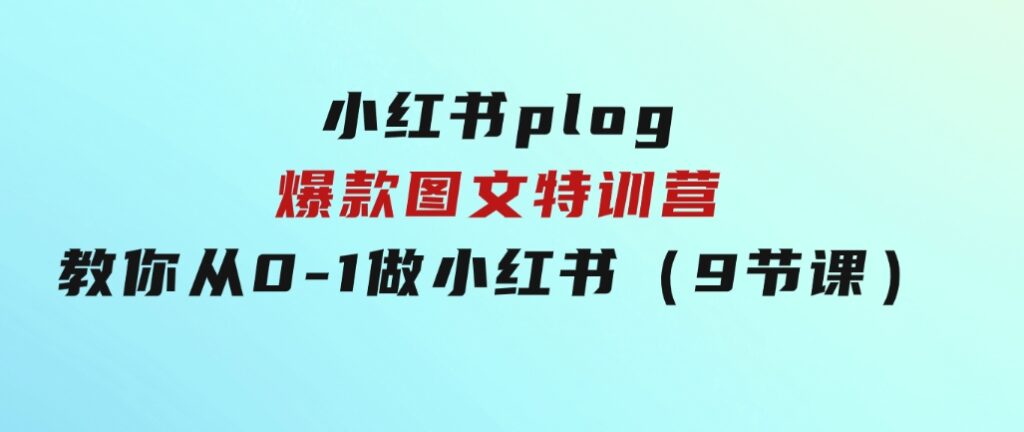 小红书plog
爆款图文特训营
教你从0-1做小红书（9节课）